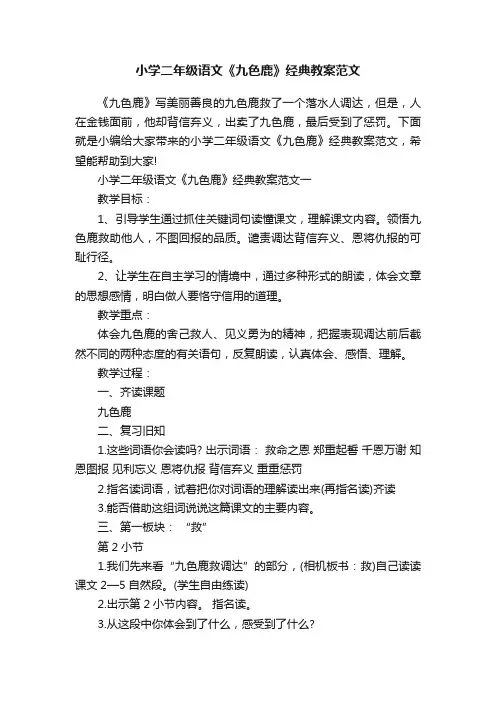 小学二年级语文《九色鹿》经典教案范文

《九色鹿》写美丽善良的九色鹿救了一个落水人调达，但是，人在金钱面前，他却背信弃义，出卖了九色鹿，最后受到了惩罚。下面就是小编给大家带来的小学二年级语文《九色鹿》经典教案范文，希望能帮助到大家!

小学二年级语文《九色鹿》经典教案范文一

教学目标：

1、引导学生通过抓住关键词句读懂课文，理解课文内容。领悟九色鹿救助他人，不图回报的品质。谴责调达背信弃义、恩将仇报的可耻行径。

2、让学生在自主学习的情境中，通过多种形式的朗读，体会文章的思想感情，明白做人要恪守信用的道理。

教学重点：

体会九色鹿的舍己救人、见义勇为的精神，把握表现调达前后截然不同的两种态度的有关语句，反复朗读，认真体会、感悟、理解。

教学过程：

一、齐读课题

九色鹿

二、复习旧知

1.这些词语你会读吗? 出示词语： 救命之恩 郑重起誓 千恩万谢 知恩图报 见利忘义 恩将仇报 背信弃义 重重惩罚

2.指名读词语，试着把你对词语的理解读出来(再指名读)齐读

3.能否借助这组词说说这篇课文的主要内容。

三、第一板块： “救”

第 2 小节

1.我们先来看“九色鹿救调达”的部分，(相机板书：救)自己读读课文 2—5 自然段。(学生自由练读)

2.出示第 2 小节内容。 指名读。

3.从这段中你体会到了什么，感受到了什么?